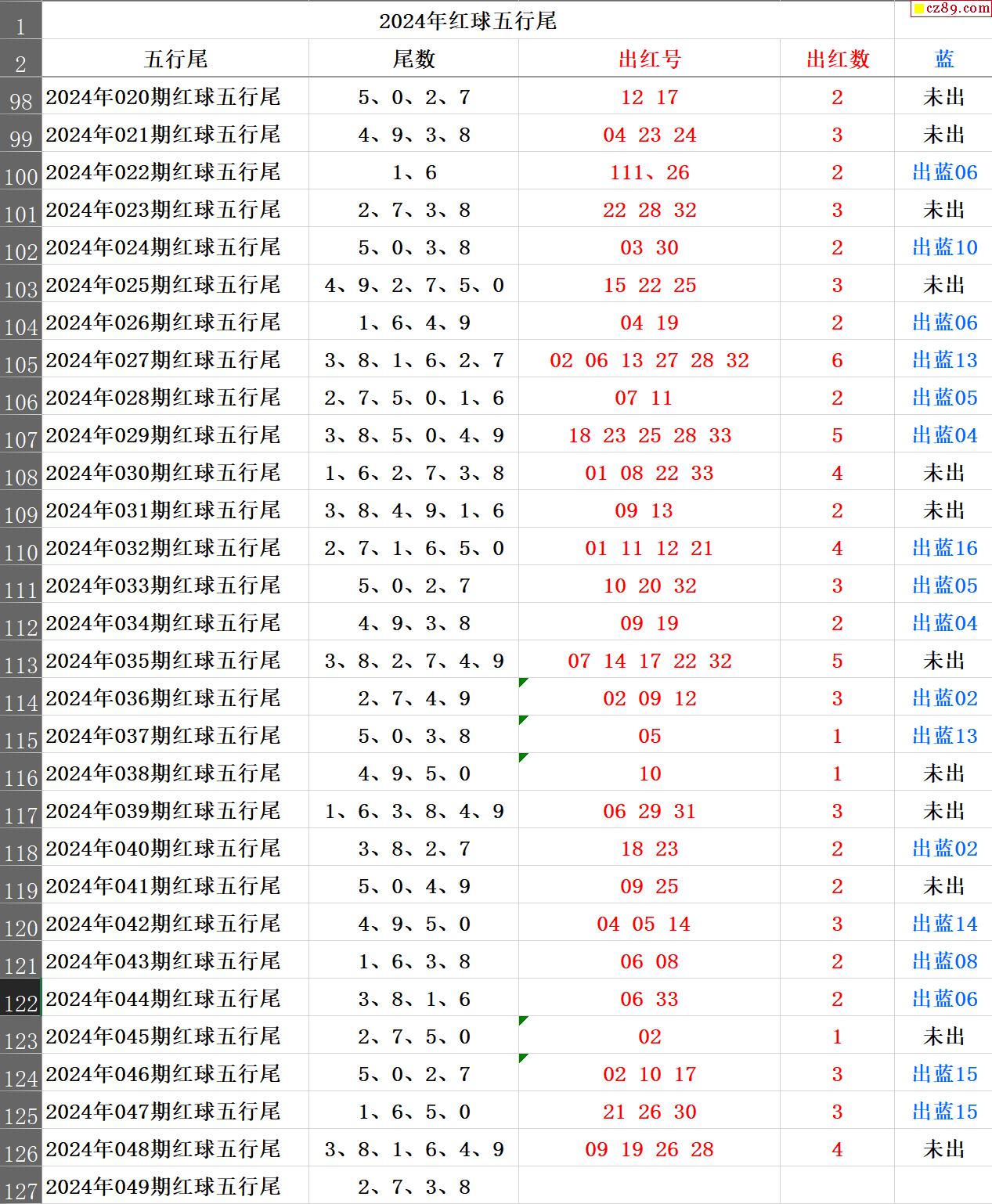 cz89.com

| 1 | 2024年红球五行尾 | | | | |
|---|---|---|---|---|---|
| 2 | 五行尾 | 尾数 | 出红号 | 出红数 | 蓝 |
| 98 | 2024年020期红球五行尾 | 5、0、2、7 | 12 17 | 2 | 未出 |
| 99 | 2024年021期红球五行尾 | 4、9、3、8 | 04 23 24 | 3 | 未出 |
| 100 | 2024年022期红球五行尾 | 1、6 | 111、26 | 2 | 出蓝06 |
| 101 | 2024年023期红球五行尾 | 2、7、3、8 | 22 28 32 | 3 | 未出 |
| 102 | 2024年024期红球五行尾 | 5、0、3、8 | 03 30 | 2 | 出蓝10 |
| 103 | 2024年025期红球五行尾 | 4、9、2、7、5、0 | 15 22 25 | 3 | 未出 |
| 104 | 2024年026期红球五行尾 | 1、6、4、9 | 04 19 | 2 | 出蓝06 |
| 105 | 2024年027期红球五行尾 | 3、8、1、6、2、7 | 02 06 13 27 28 32 | 6 | 出蓝13 |
| 106 | 2024年028期红球五行尾 | 2、7、5、0、1、6 | 07 11 | 2 | 出蓝05 |
| 107 | 2024年029期红球五行尾 | 3、8、5、0、4、9 | 18 23 25 28 33 | 5 | 出蓝04 |
| 108 | 2024年030期红球五行尾 | 1、6、2、7、3、8 | 01 08 22 33 | 4 | 未出 |
| 109 | 2024年031期红球五行尾 | 3、8、4、9、1、6 | 09 13 | 2 | 未出 |
| 110 | 2024年032期红球五行尾 | 2、7、1、6、5、0 | 01 11 12 21 | 4 | 出蓝16 |
| 111 | 2024年033期红球五行尾 | 5、0、2、7 | 10 20 32 | 3 | 出蓝05 |
| 112 | 2024年034期红球五行尾 | 4、9、3、8 | 09 19 | 2 | 出蓝04 |
| 113 | 2024年035期红球五行尾 | 3、8、2、7、4、9 | 07 14 17 22 32 | 5 | 未出 |
| 114 | 2024年036期红球五行尾 | 2、7、4、9 | 02 09 12 | 3 | 出蓝02 |
| 115 | 2024年037期红球五行尾 | 5、0、3、8 | 05 | 1 | 出蓝13 |
| 116 | 2024年038期红球五行尾 | 4、9、5、0 | 10 | 1 | 未出 |
| 117 | 2024年039期红球五行尾 | 1、6、3、8、4、9 | 06 29 31 | 3 | 未出 |
| 118 | 2024年040期红球五行尾 | 3、8、2、7 | 18 23 | 2 | 出蓝02 |
| 119 | 2024年041期红球五行尾 | 5、0、4、9 | 09 25 | 2 | 未出 |
| 120 | 2024年042期红球五行尾 | 4、9、5、0 | 04 05 14 | 3 | 出蓝14 |
| 121 | 2024年043期红球五行尾 | 1、6、3、8 | 06 08 | 2 | 出蓝08 |
| 122 | 2024年044期红球五行尾 | 3、8、1、6 | 06 33 | 2 | 出蓝06 |
| 123 | 2024年045期红球五行尾 | 2、7、5、0 | 02 | 1 | 未出 |
| 124 | 2024年046期红球五行尾 | 5、0、2、7 | 02 10 17 | 3 | 出蓝15 |
| 125 | 2024年047期红球五行尾 | 1、6、5、0 | 21 26 30 | 3 | 出蓝15 |
| 126 | 2024年048期红球五行尾 | 3、8、1、6、4、9 | 09 19 26 28 | 4 | 未出 |
| 127 | 2024年049期红球五行尾 | 2、7、3、8 | | | |